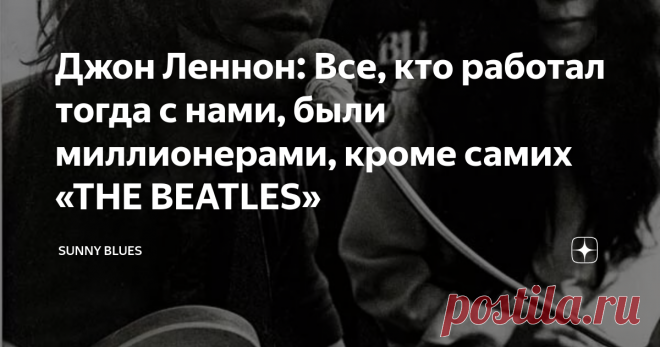 Джон Леннон: Все, кто работал тогда с нами, были миллионерами, кроме самих «THE BEATLES»

SUNNY BLUES

postila.ru